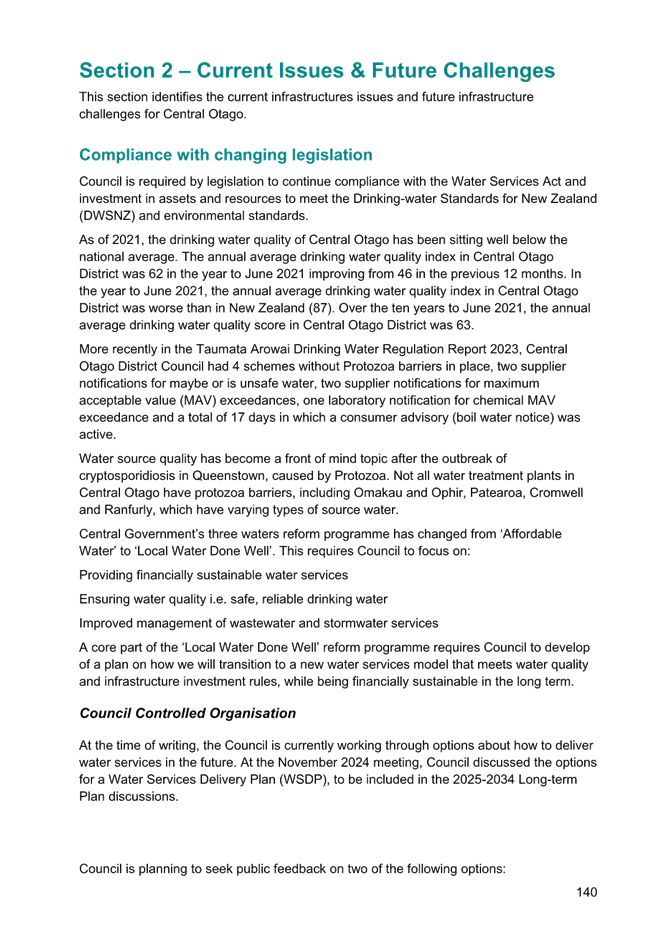 Section 2 – Current Issues & Future Challenges

This section identifies the current infrastructures issues and future infrastructure challenges for Central Otago.

Compliance with changing legislation

Council is required by legislation to continue compliance with the Water Services Act and investment in assets and resources to meet the Drinking-water Standards for New Zealand (DWSNZ) and environmental standards.

As of 2021, the drinking water quality of Central Otago has been sitting well below the national average. The annual average drinking water quality index in Central Otago District was 62 in the year to June 2021 improving from 46 in the previous 12 months. In the year to June 2021, the annual average drinking water quality index in Central Otago District was worse than in New Zealand (87). Over the ten years to June 2021, the annual average drinking water quality score in Central Otago District was 63.

More recently in the Taumata Arowai Drinking Water Regulation Report 2023, Central Otago District Council had 4 schemes without Protozoa barriers in place, two supplier notifications for maybe or is unsafe water, two supplier notifications for maximum acceptable value (MAV) exceedances, one laboratory notification for chemical MAV exceedance and a total of 17 days in which a consumer advisory (boil water notice) was active.

Water source quality has become a front of mind topic after the outbreak of cryptosporidiosis in Queenstown, caused by Protozoa. Not all water treatment plants in Central Otago have protozoa barriers, including Omakau and Ophir, Patearoa, Cromwell and Ranfurly, which have varying types of source water.

Central Government's three waters reform programme has changed from 'Affordable Water' to 'Local Water Done Well'. This requires Council to focus on:

Providing financially sustainable water services

Ensuring water quality i.e. safe, reliable drinking water

Improved management of wastewater and stormwater services

A core part of the 'Local Water Done Well' reform programme requires Council to develop of a plan on how we will transition to a new water services model that meets water quality and infrastructure investment rules, while being financially sustainable in the long term.

Council Controlled Organisation

At the time of writing, the Council is currently working through options about how to deliver water services in the future. At the November 2024 meeting, Council discussed the options for a Water Services Delivery Plan (WSDP), to be included in the 2025-2034 Long-term Plan discussions.

Council is planning to seek public feedback on two of the following options:

140